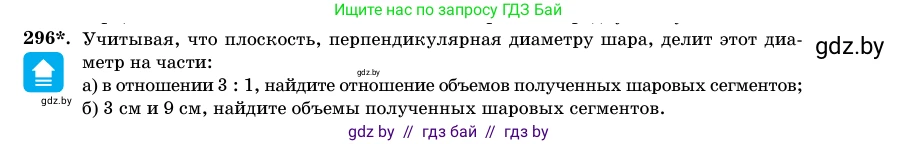 Ищите нас по запросу ГДЗ Бай

296*. Учитывая, что плоскость, перпендикулярная диаметру шара, делит этот диаметр на части:

gdz.by

gdz.by

gdz.by

а) в отношении 3 : 1, найдите отношение объемов полученных шаровых сегментов;
б) 3 см и 9 см, найдите объемы полученных шаровых сегментов.

gdz by // гдз бай // гдз by